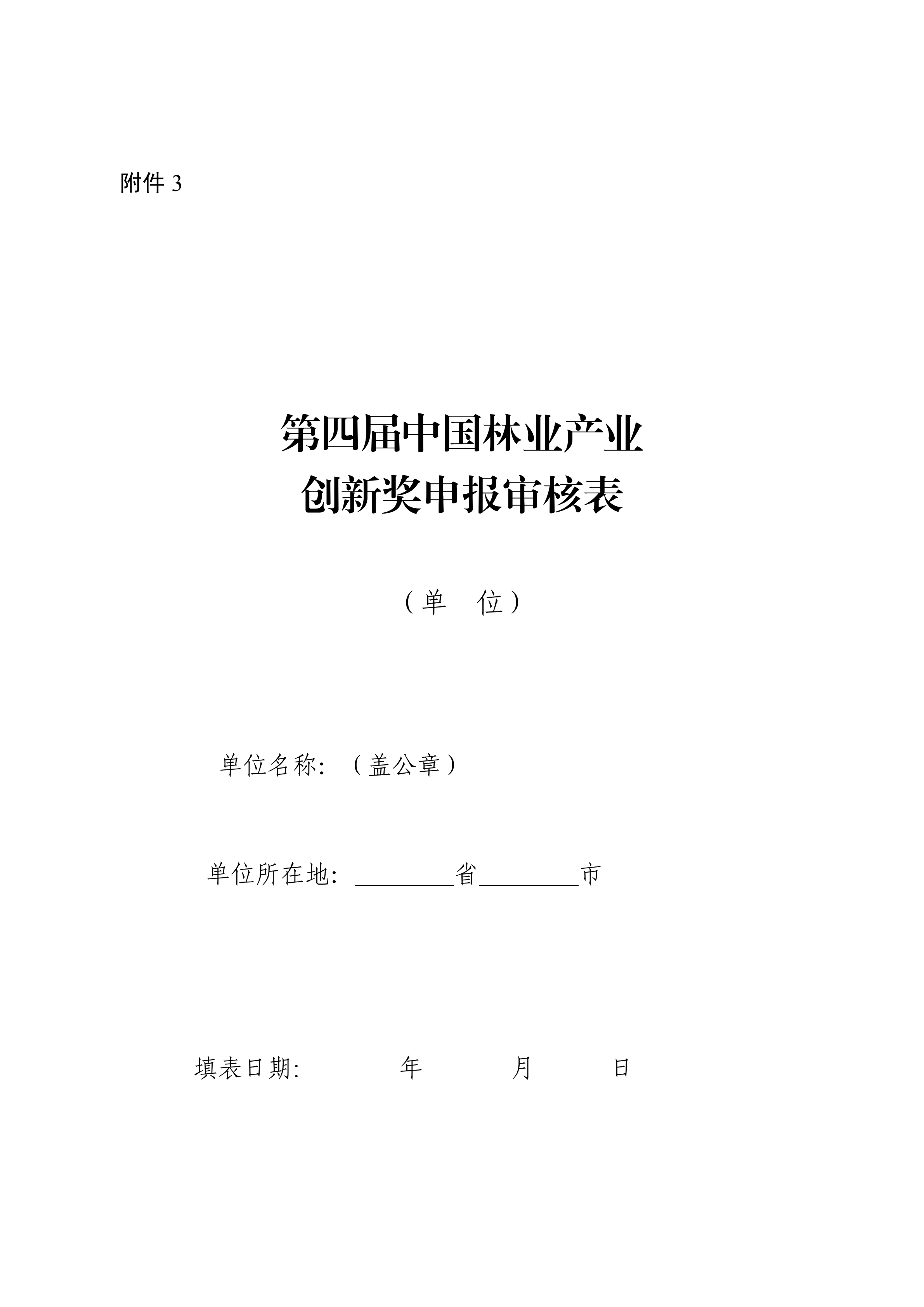 附件3

第四届中国林业产业
创新奖申报审核表

（单 位）

单位名称：（盖公章）

单位所在地：____省____市

填表日期： 年 月 日